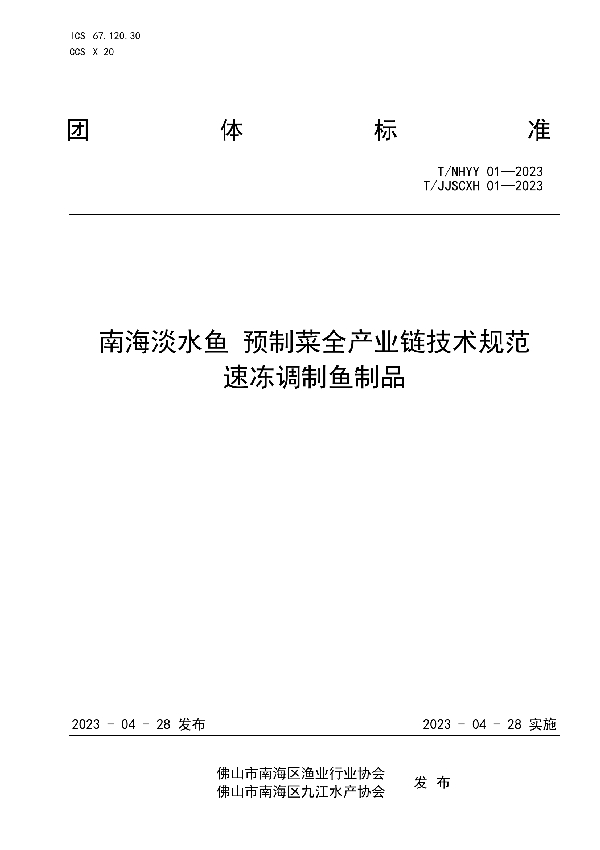 ICS 67.120.30
CCS X 20

团 体 标 准

T/NHYY 01—2023
T/JJSCXH 01—2023

南海淡水鱼 预制菜全产业链技术规范
速冻调制鱼制品

2023 - 04 - 28 发布

2023 - 04 - 28 实施

佛山市南海区渔业行业协会
佛山市南海区九江水产协会
发 布